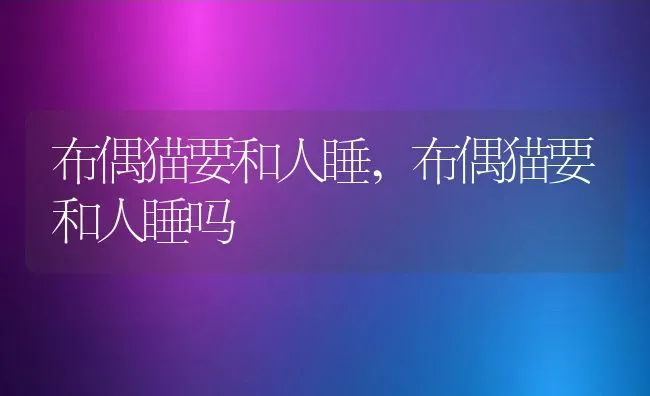 布偶猫要和人睡，布偶猫要和人睡吗